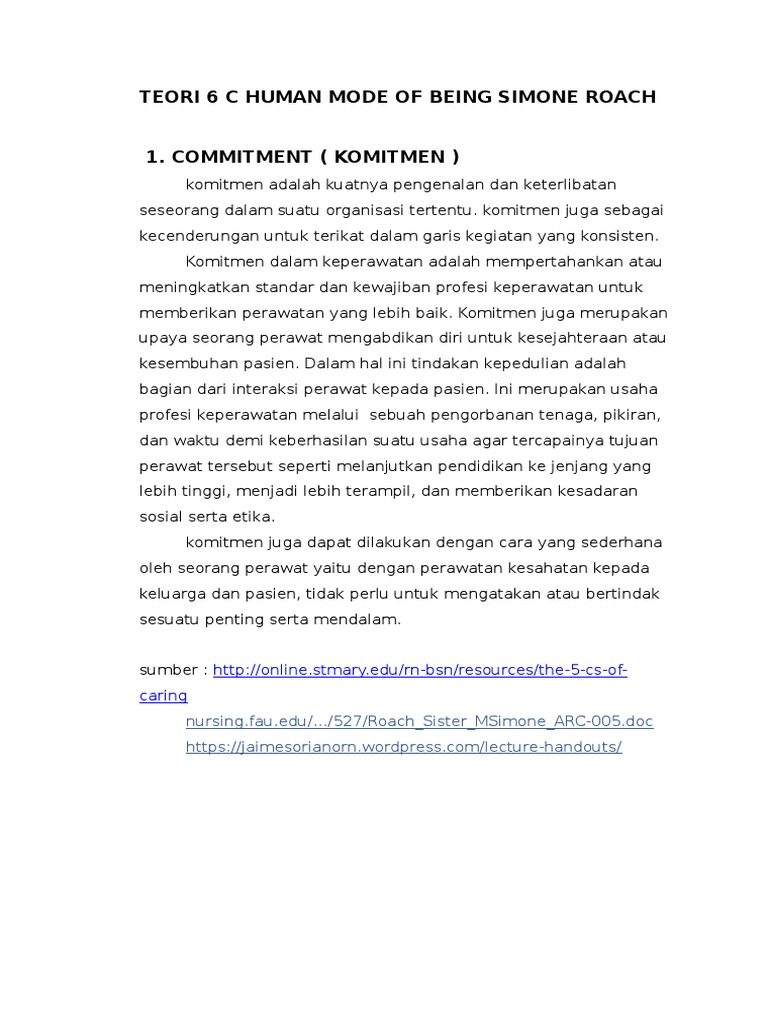 TEORI 6 C HUMAN MODE OF BEING SIMONE ROACH

1. COMMITMENT ( KOMITMEN )

komitmen adalah kuatnya pengenalan dan keterlibatan seseorang dalam suatu organisasi tertentu. komitmen juga sebagai kecenderungan untuk terikat dalam garis kegiatan yang konsisten.

Komitmen dalam keperawatan adalah mempertahankan atau meningkatkan standar dan kewajiban profesi keperawatan untuk memberikan perawatan yang lebih baik. Komitmen juga merupakan upaya seorang perawat mengabdikan diri untuk kesejahteraan atau kesembuhan pasien. Dalam hal ini tindakan kepedulian adalah bagian dari interaksi perawat kepada pasien. Ini merupakan usaha profesi keperawatan melalui sebuah pengorbanan tenaga, pikiran, dan waktu demi keberhasilan suatu usaha agar tercapainya tujuan perawat tersebut seperti melanjutkan pendidikan ke jenjang yang lebih tinggi, menjadi lebih terampil, dan memberikan kesadaran sosial serta etika.

komitmen juga dapat dilakukan dengan cara yang sederhana oleh seorang perawat yaitu dengan perawatan kesahatan kepada keluarga dan pasien, tidak perlu untuk mengatakan atau bertindak sesuatu penting serta mendalam.

sumber : http://online.stmary.edu/rn-bsn/resources/the-5-cs-of-caring
nursing.fau.edu/.../527/Roach_Sister_MSimone_ARC-005.doc
https://jaimesorianorn.wordpress.com/lecture-handouts/